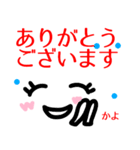 ありがとう
ございます

かよ